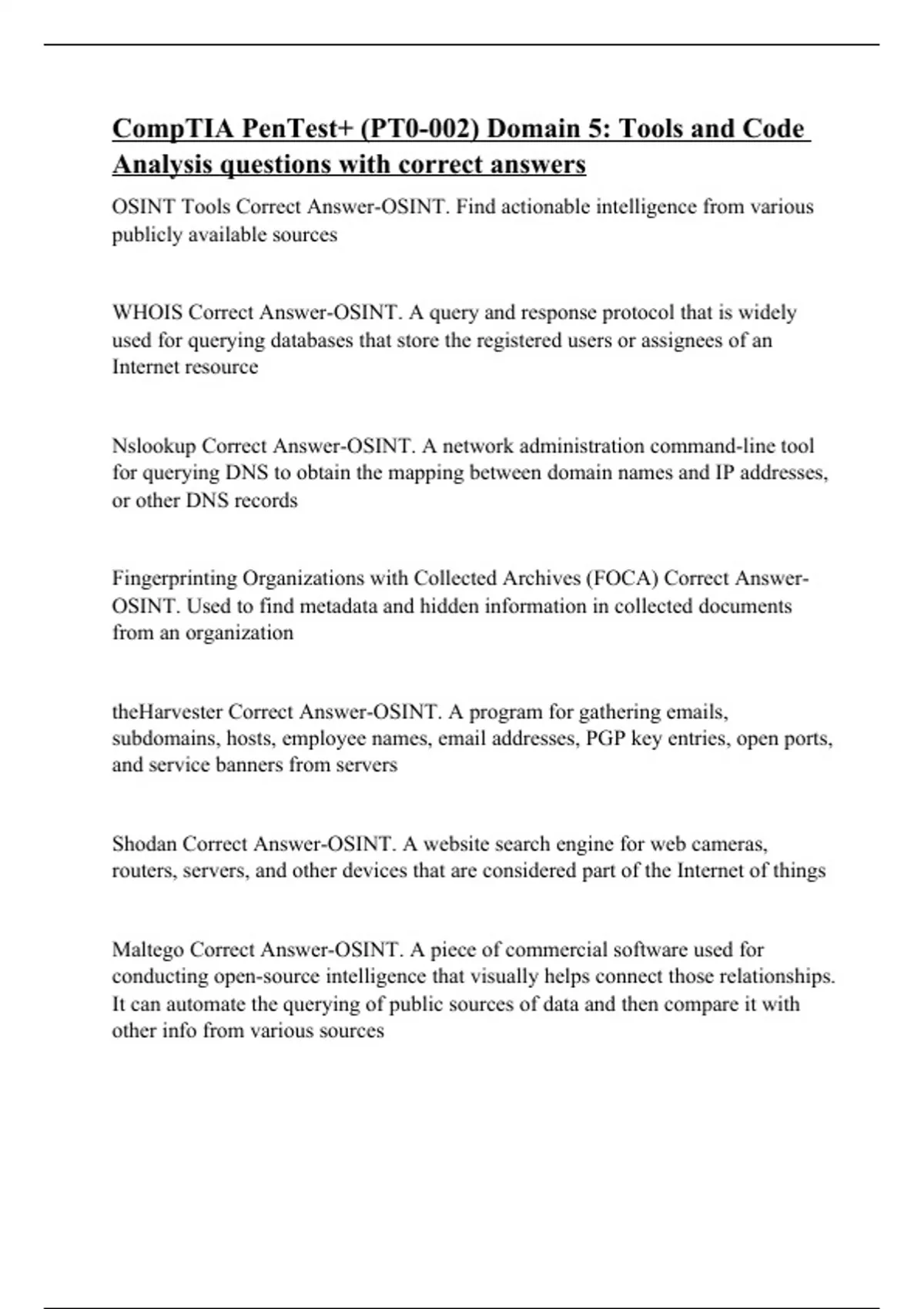 CompTIA PenTest+ (PT0-002) Domain 5: Tools and Code Analysis questions with correct answers

OSINT Tools Correct Answer-OSINT. Find actionable intelligence from various publicly available sources

WHOIS Correct Answer-OSINT. A query and response protocol that is widely used for querying databases that store the registered users or assignees of an Internet resource

Nslookup Correct Answer-OSINT. A network administration command-line tool for querying DNS to obtain the mapping between domain names and IP addresses, or other DNS records

Fingerprinting Organizations with Collected Archives (FOCA) Correct Answer-OSINT. Used to find metadata and hidden information in collected documents from an organization

theHarvester Correct Answer-OSINT. A program for gathering emails, subdomains, hosts, employee names, email addresses, PGP key entries, open ports, and service banners from servers

Shodan Correct Answer-OSINT. A website search engine for web cameras, routers, servers, and other devices that are considered part of the Internet of things

Maltego Correct Answer-OSINT. A piece of commercial software used for conducting open-source intelligence that visually helps connect those relationships. It can automate the querying of public sources of data and then compare it with other info from various sources